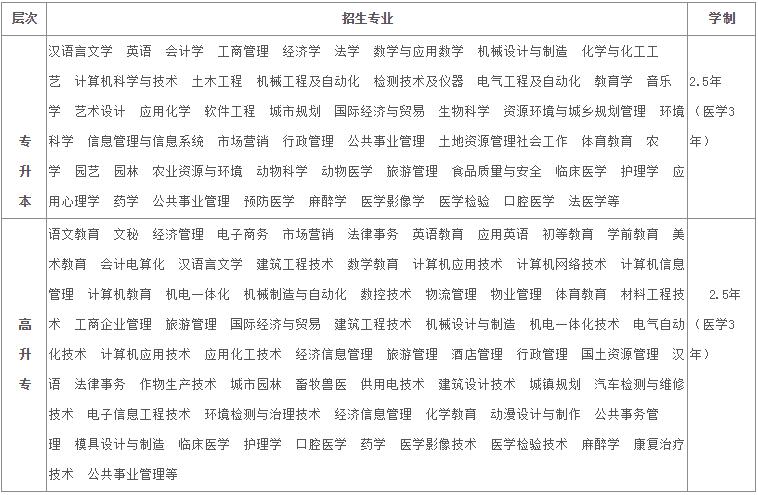 | 层次 | 招生专业 | 学制 |
|---|---|---|
| 专升本 | 汉语言文学 英语 会计学 工商管理 经济学 法学 数学与应用数学 机械设计与制造 化学与化工工艺 计算机科学与技术 土木工程 机械工程及自动化 检测技术及仪器 电气工程及自动化 教育学 音乐学 艺术设计 应用化学 软件工程 城市规划 国际经济与贸易 生物科学 资源环境与城乡规划管理 环境科学 信息管理与信息系统 市场营销 行政管理 公共事业管理 土地资源管理社会工作 体育教育 农学 园艺 园林 农业资源与环境 动物科学 动物医学 旅游管理 食品质量与安全 临床医学 护理学 应用心理学 药学 公共事业管理 预防医学 麻醉学 医学影像学 医学检验 口腔医学 法医学等 | 2.5年（医学3年） |
| 高升专 | 语文教育 文秘 经济管理 电子商务 市场营销 法律事务 英语教育 应用英语 初等教育 学前教育 美术教育 会计电算化 汉语言文学 建筑工程技术 数学教育 计算机应用技术 计算机网络技术 计算机信息管理 计算机教育 机电一体化 机械制造与自动化 数控技术 物流管理 物业管理 体育教育 材料工程技术 工商企业管理 旅游管理 国际经济与贸易 建筑工程技术 机械设计与制造 机电一体化技术 电气自动化技术 计算机应用技术 应用化工技术 经济信息管理 旅游管理 酒店管理 行政管理 国土资源管理 汉语 法律事务 作物生产技术 城市园林 畜牧兽医 供用电技术 建筑设计技术 城镇规划 汽车检测与维修技术 电子信息工程技术 环境检测与治理技术 经济信息管理 化学教育 动漫设计与制作 公共事务管理 模具设计与制造 临床医学 护理学 口腔医学 药学 医学影像技术 医学检验技术 麻醉学 康复治疗技术 公共事业管理等 | 2.5年（医学3年） |